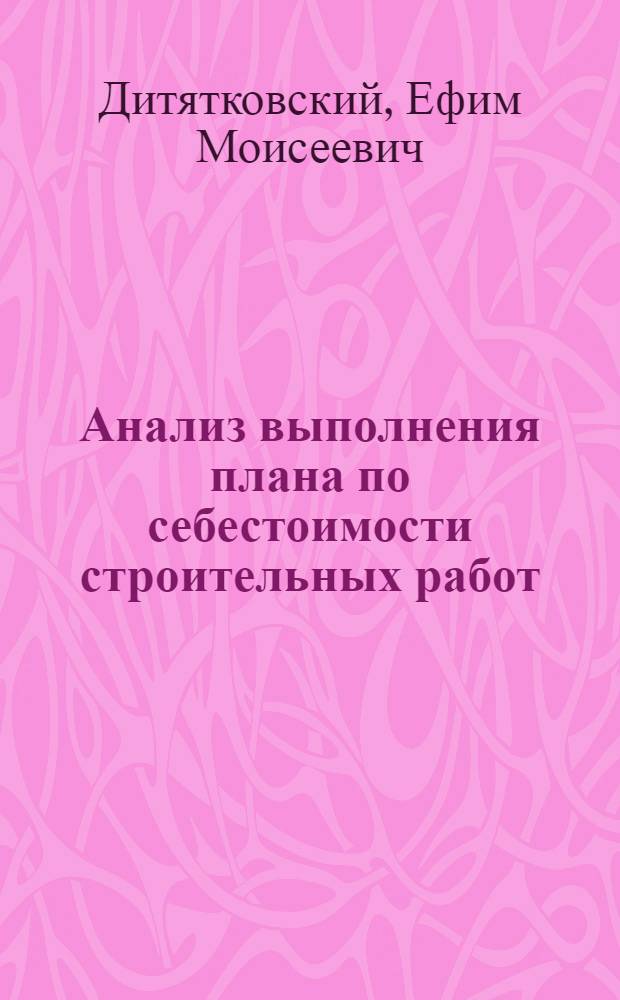 Дитятковский, Ефим Моисеевич

Анализ выполнения плана по себестоимости строительных работ